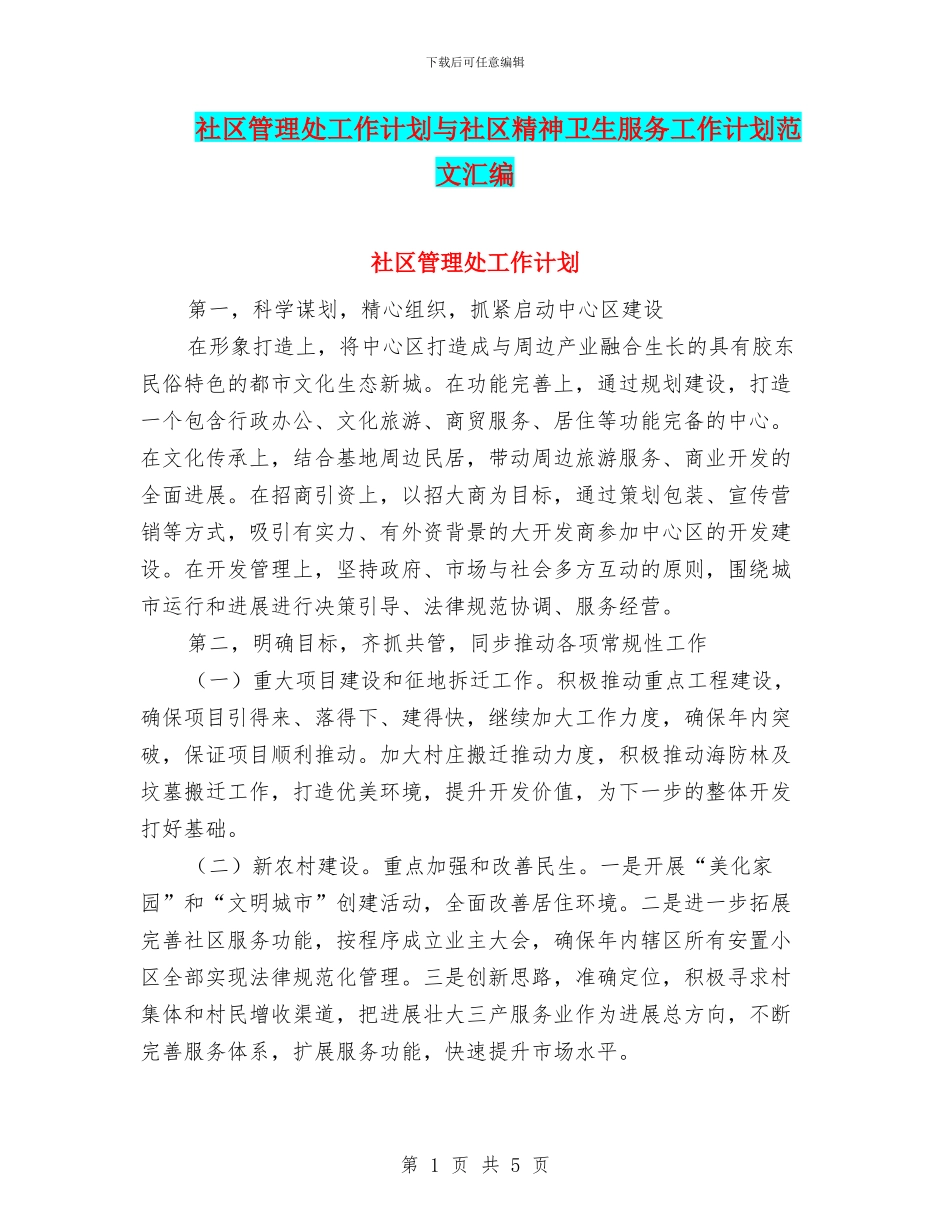 下载后可任意编辑

社区管理处工作计划与社区精神卫生服务工作计划范文汇编

社区管理处工作计划

第一，科学谋划，精心组织，抓紧启动中心区建设

在形象打造上，将中心区打造成与周边产业融合生长的具有胶东民俗特色的都市文化生态新城。在功能完善上，通过规划建设，打造一个包含行政办公、文化旅游、商贸服务、居住等功能完备的中心。在文化传承上，结合基地周边民居，带动周边旅游服务、商业开发的全面进展。在招商引资上，以招大商为目标，通过策划包装、宣传营销等方式，吸引有实力、有外资背景的大开发商参加中心区的开发建设。在开发管理上，坚持政府、市场与社会多方互动的原则，围绕城市运行和进展进行决策引导、法律规范协调、服务经营。

第二，明确目标，齐抓共管，同步推动各项常规性工作

（一）重大项目建设和征地拆迁工作。积极推动重点工程建设，确保项目引得来、落得下、建得快，继续加大工作力度，确保年内突破，保证项目顺利推动。加大村庄搬迁推动力度，积极推动海防林及坟墓搬迁工作，打造优美环境，提升开发价值，为下一步的整体开发打好基础。

（二）新农村建设。重点加强和改善民生。一是开展“美化家园”和“文明城市”创建活动，全面改善居住环境。二是进一步拓展完善社区服务功能，按程序成立业主大会，确保年内辖区所有安置小区全部实现法律规范化管理。三是创新思路，准确定位，积极寻求村集体和村民增收渠道，把进展壮大三产服务业作为进展总方向，不断完善服务体系，扩展服务功能，快速提升市场水平。

第 1 页 共 5 页